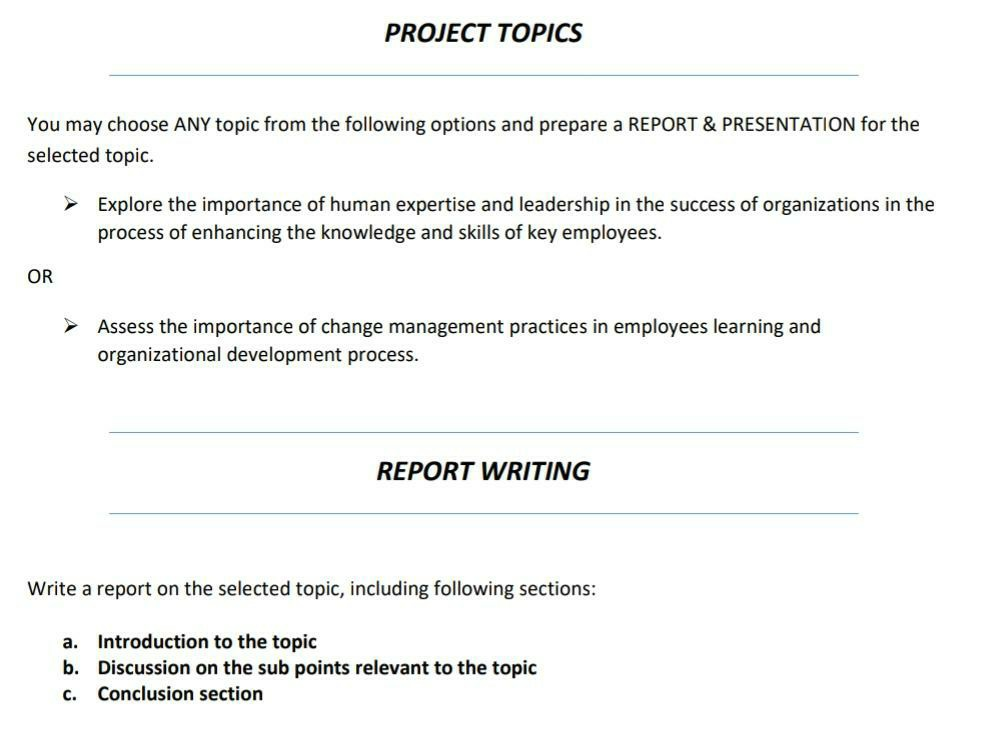 PROJECT TOPICS

You may choose ANY topic from the following options and prepare a REPORT & PRESENTATION for the selected topic.

➢ Explore the importance of human expertise and leadership in the success of organizations in the process of enhancing the knowledge and skills of key employees.

OR

➢ Assess the importance of change management practices in employees learning and organizational development process.

REPORT WRITING

Write a report on the selected topic, including following sections:

a. Introduction to the topic
b. Discussion on the sub points relevant to the topic
c. Conclusion section